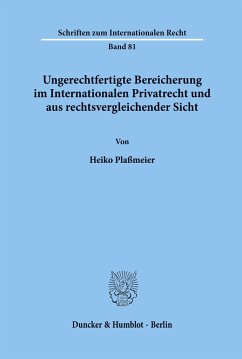 Schriften zum Internationalen Recht

Band 81

Ungerechtfertigte Bereicherung im Internationalen Privatrecht und aus rechtsvergleichender Sicht

Von

Heiko Plaßmeier

Duncker & Humblot · Berlin